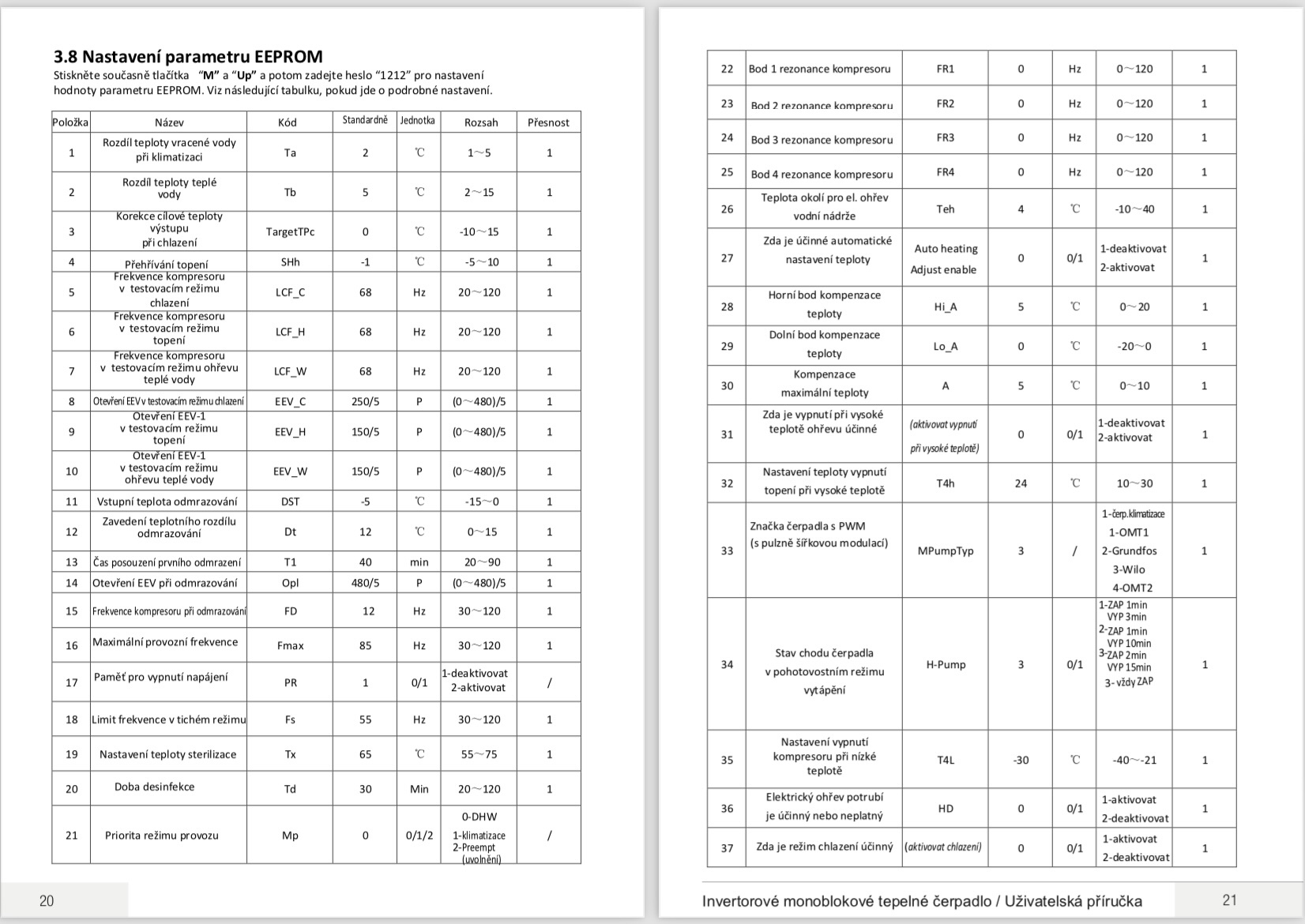 3.8 Nastavení parametru EEPROM

Stiskněte současně tlačítka "M" a "Up" a potom zadejte heslo "1212" pro nastavení hodnoty parametru EEPROM. Viz následující tabulku, pokud jde o podrobné nastavení.

| Položka | Název | Kód | Standardně | Jednotka | Rozsah | Přesnost |
|---|---|---|---|---|---|---|
| 1 | Rozdíl teploty vracené vody při klimatizaci | Ta | 2 | ℃ | 1～5 | 1 |
| 2 | Rozdíl teploty teplé vody | Tb | 5 | ℃ | 2～15 | 1 |
| 3 | Korekce cílové teploty výstupu při chlazení | TargetTPc | 0 | ℃ | -10～15 | 1 |
| 4 | Přehřívání topení | SHh | -1 | ℃ | -5～10 | 1 |
| 5 | Frekvence kompresoru v testovacím režimu chlazení | LCF_C | 68 | Hz | 20～120 | 1 |
| 6 | Frekvence kompresoru v testovacím režimu topení | LCF_H | 68 | Hz | 20～120 | 1 |
| 7 | Frekvence kompresoru v testovacím režimu ohřevu teplé vody | LCF_W | 68 | Hz | 20～120 | 1 |
| 8 | Otevření EEV v testovacím režimu chlazení | EEV_C | 250/5 | P | (0～480)/5 | 1 |
| 9 | Otevření EEV-1 v testovacím režimu topení | EEV_H | 150/5 | P | (0～480)/5 | 1 |
| 10 | Otevření EEV-1 v testovacím režimu ohřevu teplé vody | EEV_W | 150/5 | P | (0～480)/5 | 1 |
| 11 | Vstupní teplota odmrazování | DST | -5 | ℃ | -15～0 | 1 |
| 12 | Zavedení teplotního rozdílu odmrazování | Dt | 12 | ℃ | 0～15 | 1 |
| 13 | Čas posouzení prvního odmrazení | T1 | 40 | min | 20～90 | 1 |
| 14 | Otevření EEV při odmrazování | Opl | 480/5 | P | (0～480)/5 | 1 |
| 15 | Frekvence kompresoru při odmrazování | FD | 12 | Hz | 30～120 | 1 |
| 16 | Maximální provozní frekvence | Fmax | 85 | Hz | 30～120 | 1 |
| 17 | Paměť pro vypnutí napájení | PR | 1 | 0/1 | 1-deaktivovat 2-aktivovat | / |
| 18 | Limit frekvence v tichém režimu | Fs | 55 | Hz | 30～120 | 1 |
| 19 | Nastavení teploty sterilizace | Tx | 65 | ℃ | 55～75 | 1 |
| 20 | Doba desinfekce | Td | 30 | Min | 20～120 | 1 |
| 21 | Priorita režimu provozu | Mp | 0 | 0/1/2 | 0-DHW 1-klimatizace 2-Preempt (uvolnění) | / |

20

| 22 | Bod 1 rezonance kompresoru | FR1 | 0 | Hz | 0～120 | 1 |
|---|---|---|---|---|---|---|
| 23 | Bod 2 rezonance kompresoru | FR2 | 0 | Hz | 0～120 | 1 |
| 24 | Bod 3 rezonance kompresoru | FR3 | 0 | Hz | 0～120 | 1 |
| 25 | Bod 4 rezonance kompresoru | FR4 | 0 | Hz | 0～120 | 1 |
| 26 | Teplota okolí pro el. ohřev vodní nádrže | Teh | 4 | ℃ | -10～40 | 1 |
| 27 | Zda je účinné automatické nastavení teploty | Auto heating Adjust enable | 0 | 0/1 | 1-deaktivovat 2-aktivovat | 1 |
| 28 | Horní bod kompenzace teploty | Hi_A | 5 | ℃ | 0～20 | 1 |
| 29 | Dolní bod kompenzace teploty | Lo_A | 0 | ℃ | -20～0 | 1 |
| 30 | Kompenzace maximální teploty | A | 5 | ℃ | 0～10 | 1 |
| 31 | Zda je vypnutí při vysoké teplotě ohřevu účinné | (aktivovat vypnutí při vysoké teplotě) | 0 | 0/1 | 1-deaktivovat 2-aktivovat | 1 |
| 32 | Nastavení teploty vypnutí topení při vysoké teplotě | T4h | 24 | ℃ | 10～30 | 1 |
| 33 | Značka čerpadla s PWM (s pulzně šířkovou modulací) | MPumpTyp | 3 | / | 1-čerp.klimatizace 1-OMT1 2-Grundfos 3-Wilo 4-OMT2 | 1 |
| 34 | Stav chodu čerpadla v pohotovostním režimu vytápění | H-Pump | 3 | 0/1 | 1-ZAP 1min VYP 3min 2-ZAP 1min VYP 10min 3-ZAP 2min VYP 15min 3- vždy ZAP | 1 |
| 35 | Nastavení vypnutí kompresoru při nízké teplotě | T4L | -30 | ℃ | -40～-21 | 1 |
| 36 | Elektrický ohřev potrubí je účinný nebo neplatný | HD | 0 | 0/1 | 1-aktivovat 2-deaktivovat | 1 |
| 37 | Zda je režim chlazení účinný | (aktivovat chlazení) | 0 | 0/1 | 1-aktivovat 2-deaktivovat | 1 |

Invertorové monoblokové tepelné čerpadlo / Uživatelská příručka 21